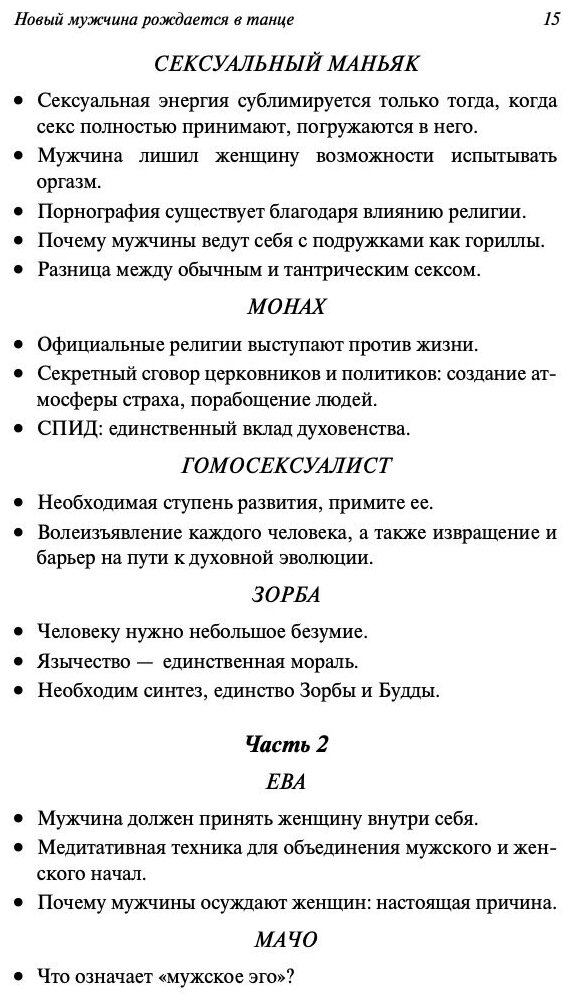 Новый мужчина рождается в танце 15

СЕКСУАЛЬНЫЙ МАНЬЯК

• Сексуальная энергия сублимируется только тогда, когда секс полностью принимают, погружаются в него.
• Мужчина лишил женщину возможности испытывать оргазм.
• Порнография существует благодаря влиянию религии.
• Почему мужчины ведут себя с подружками как гориллы.
• Разница между обычным и тантрическим сексом.

МОНАХ

• Официальные религии выступают против жизни.
• Секретный сговор церковников и политиков: создание атмосферы страха, порабощение людей.
• СПИД: единственный вклад духовенства.

ГОМОСЕКСУАЛИСТ

• Необходимая ступень развития, примите ее.
• Волеизъявление каждого человека, а также извращение и барьер на пути к духовной эволюции.

ЗОРБА

• Человеку нужно небольшое безумие.
• Язычество — единственная мораль.
• Необходим синтез, единство Зорбы и Будды.

Часть 2

ЕВА

• Мужчина должен принять женщину внутри себя.
• Медитативная техника для объединения мужского и женского начал.
• Почему мужчины осуждают женщин: настоящая причина.

МАЧО

• Что означает «мужское эго»?